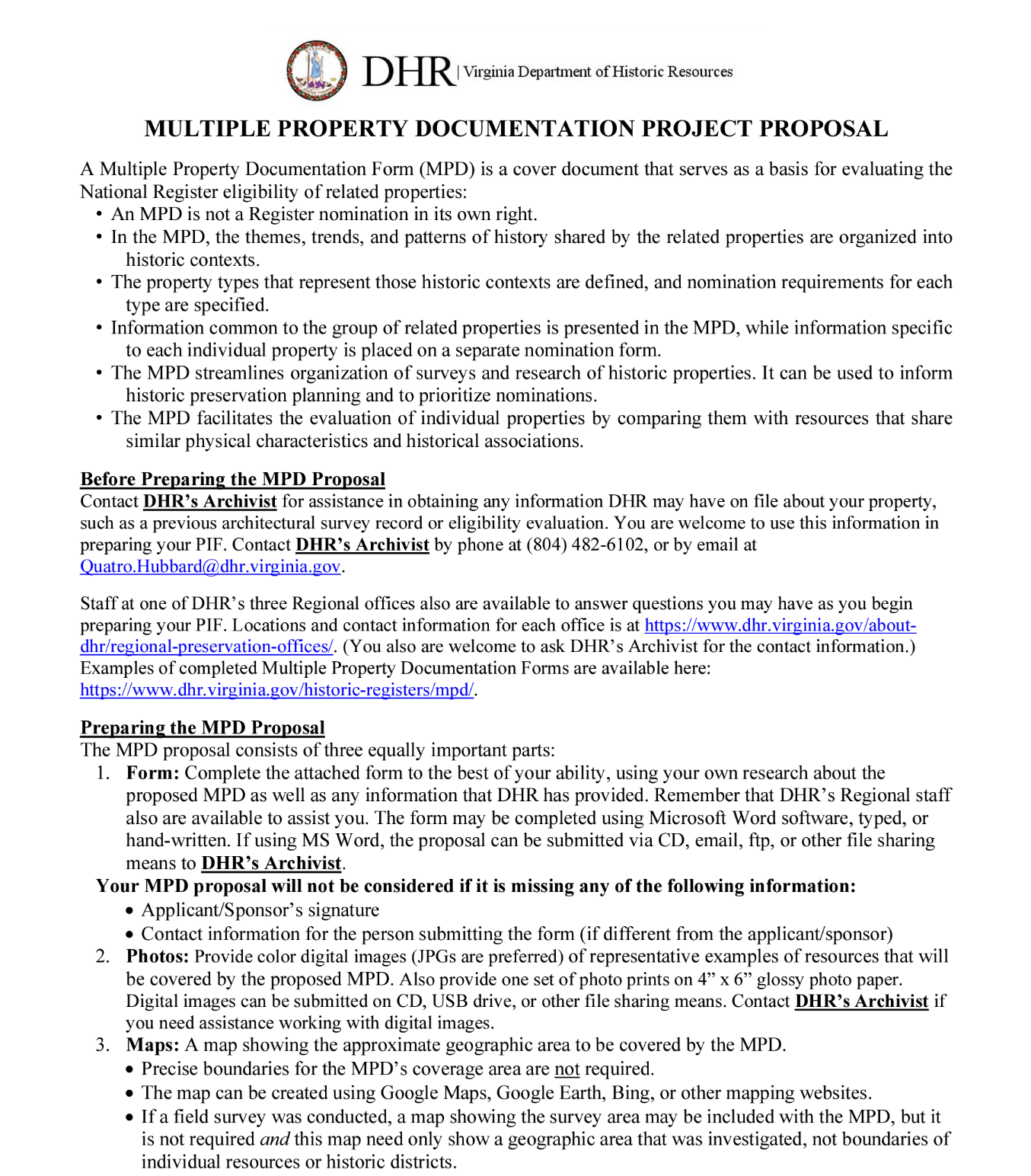 DHR | Virginia Department of Historic Resources

MULTIPLE PROPERTY DOCUMENTATION PROJECT PROPOSAL

A Multiple Property Documentation Form (MPD) is a cover document that serves as a basis for evaluating the National Register eligibility of related properties:
• An MPD is not a Register nomination in its own right.
• In the MPD, the themes, trends, and patterns of history shared by the related properties are organized into historic contexts.
• The property types that represent those historic contexts are defined, and nomination requirements for each type are specified.
• Information common to the group of related properties is presented in the MPD, while information specific to each individual property is placed on a separate nomination form.
• The MPD streamlines organization of surveys and research of historic properties. It can be used to inform historic preservation planning and to prioritize nominations.
• The MPD facilitates the evaluation of individual properties by comparing them with resources that share similar physical characteristics and historical associations.

Before Preparing the MPD Proposal
Contact DHR's Archivist for assistance in obtaining any information DHR may have on file about your property, such as a previous architectural survey record or eligibility evaluation. You are welcome to use this information in preparing your PIF. Contact DHR's Archivist by phone at (804) 482-6102, or by email at Quatro.Hubbard@dhr.virginia.gov.

Staff at one of DHR's three Regional offices also are available to answer questions you may have as you begin preparing your PIF. Locations and contact information for each office is at https://www.dhr.virginia.gov/about-dhr/regional-preservation-offices/. (You also are welcome to ask DHR's Archivist for the contact information.) Examples of completed Multiple Property Documentation Forms are available here: https://www.dhr.virginia.gov/historic-registers/mpd/.

Preparing the MPD Proposal
The MPD proposal consists of three equally important parts:
1. Form: Complete the attached form to the best of your ability, using your own research about the proposed MPD as well as any information that DHR has provided. Remember that DHR's Regional staff also are available to assist you. The form may be completed using Microsoft Word software, typed, or hand-written. If using MS Word, the proposal can be submitted via CD, email, ftp, or other file sharing means to DHR's Archivist.
Your MPD proposal will not be considered if it is missing any of the following information:
• Applicant/Sponsor's signature
• Contact information for the person submitting the form (if different from the applicant/sponsor)
2. Photos: Provide color digital images (JPGs are preferred) of representative examples of resources that will be covered by the proposed MPD. Also provide one set of photo prints on 4" x 6" glossy photo paper. Digital images can be submitted on CD, USB drive, or other file sharing means. Contact DHR's Archivist if you need assistance working with digital images.
3. Maps: A map showing the approximate geographic area to be covered by the MPD.
• Precise boundaries for the MPD's coverage area are not required.
• The map can be created using Google Maps, Google Earth, Bing, or other mapping websites.
• If a field survey was conducted, a map showing the survey area may be included with the MPD, but it is not required and this map need only show a geographic area that was investigated, not boundaries of individual resources or historic districts.